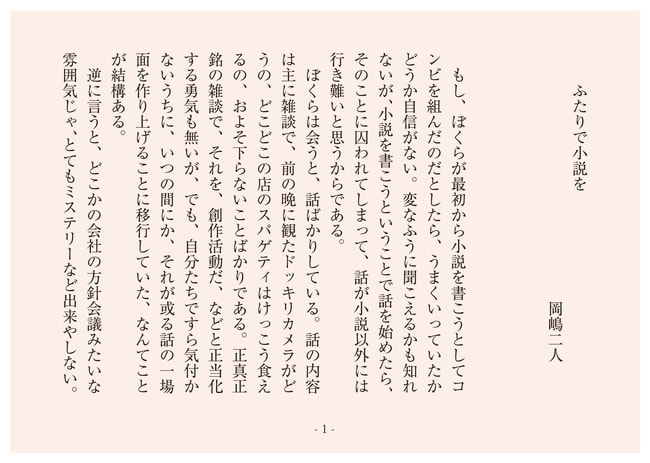 ふたりで小説を

岡嶋二人

もし、ぼくらが最初から小説を書こうとしてコンビを組んだのだとしたら、うまくいっていたかどうか自信がない。変なふうに聞こえるかも知れないが、小説を書こうということで話を始めたら、そのことに囚われてしまって、話が小説以外には行き難いと思うからである。

ぼくらは会うと、話ばかりしている。話の内容は主に雑談で、前の晩に観たドッキリカメラがどうの、どこどこの店のスパゲティはけっこう食えるの、およそ下らないことばかりである。正真正銘の雑談で、それを、創作活動だ、などと正当化する勇気も無いが、でも、自分たちですら気付かないうちに、いつの間にか、それが或る話の一場面を作り上げることに移行していた、なんてことが結構ある。

逆に言うと、どこかの会社の方針会議みたいな雰囲気じゃ、とてもミステリーなど出来やしない。

- 1 -